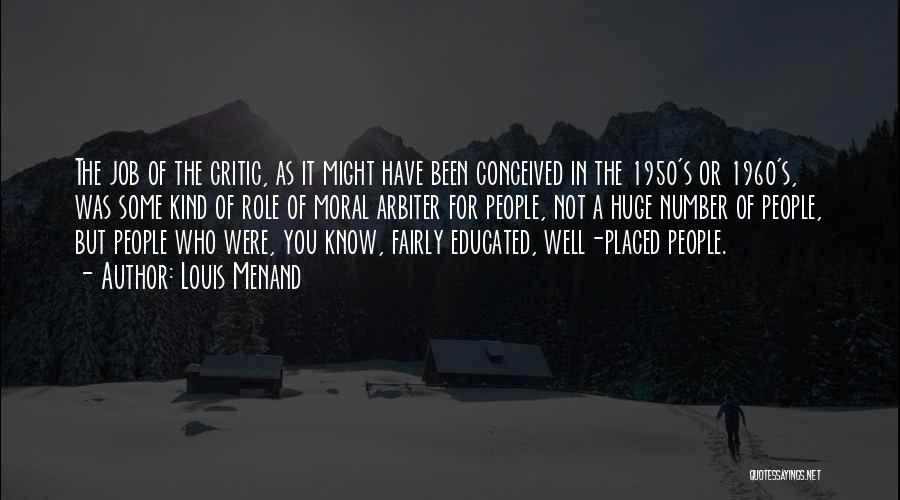 The job of the critic, as it might have been conceived in the 1950's or 1960's, was some kind of role of moral arbiter for people, not a huge number of people, but people who were, you know, fairly educated, well-placed people.
- Author: Louis Menand

QUOTESSAYINGS.NET